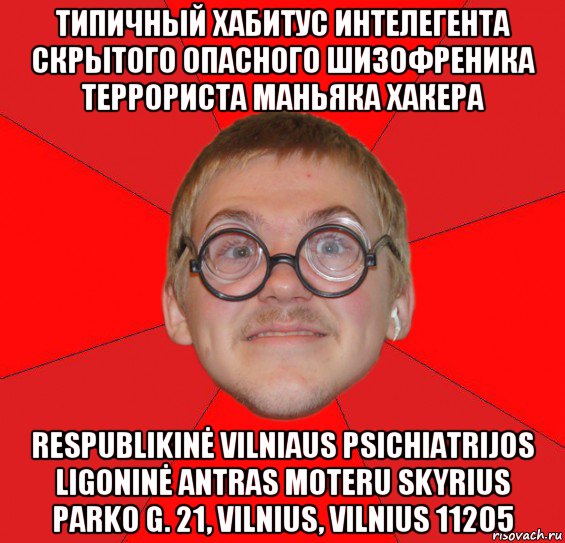 ТИПИЧНЫЙ ХАБИТУС ИНТЕЛЕГЕНТА СКРЫТОГО ОПАСНОГО ШИЗОФРЕНИКА ТЕРРОРИСТА МАНЬЯКА ХАКЕРА

RESPUBLIKINĖ VILNIAUS PSICHIATRIJOS LIGONINĖ ANTRAS MOTERU SKYRIUS PARKO G. 21, VILNIUS, VILNIUS 11205

risovach.ru